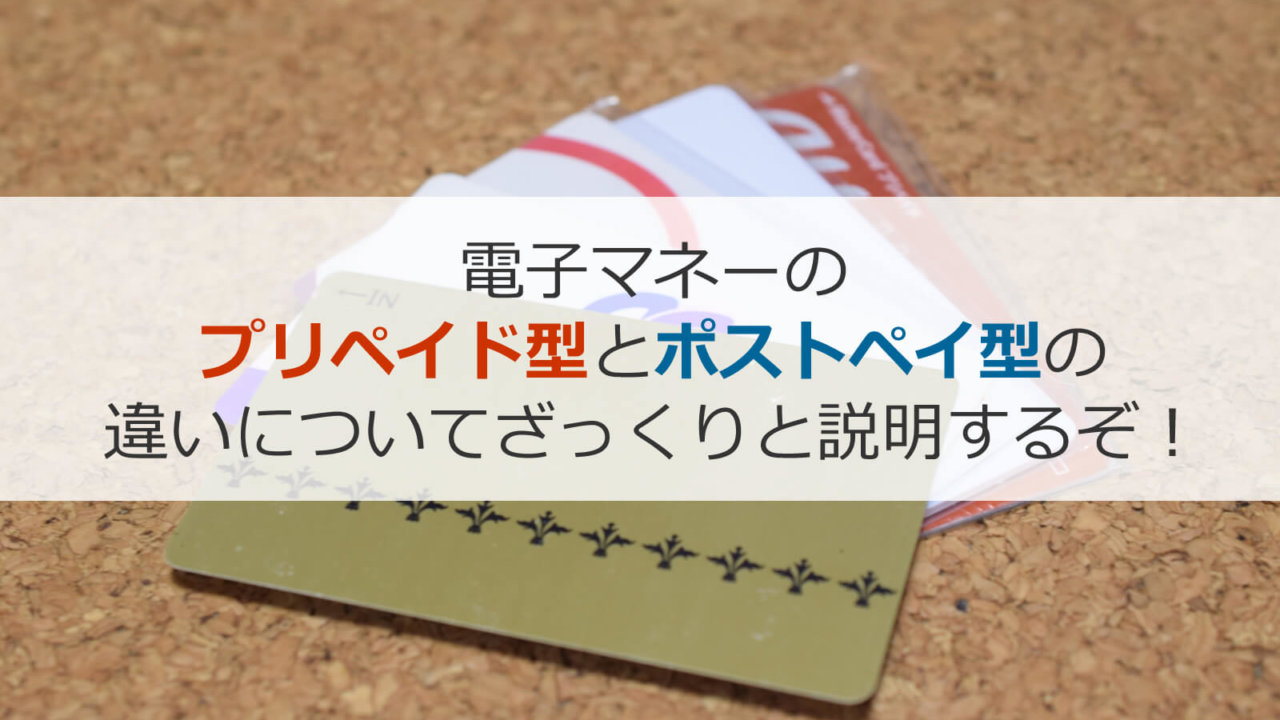 電子マネーの
プリペイド型とポストペイ型の
違いについてざっくりと説明するぞ！